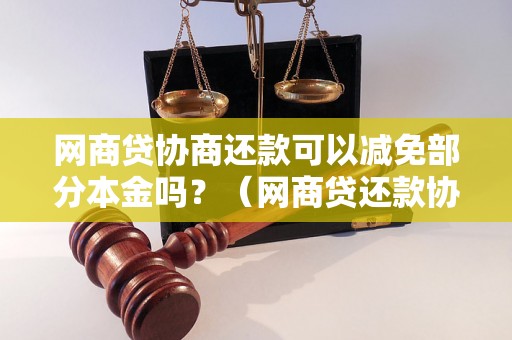 网商贷协商还款可以减免部分本金吗？（网商贷还款协